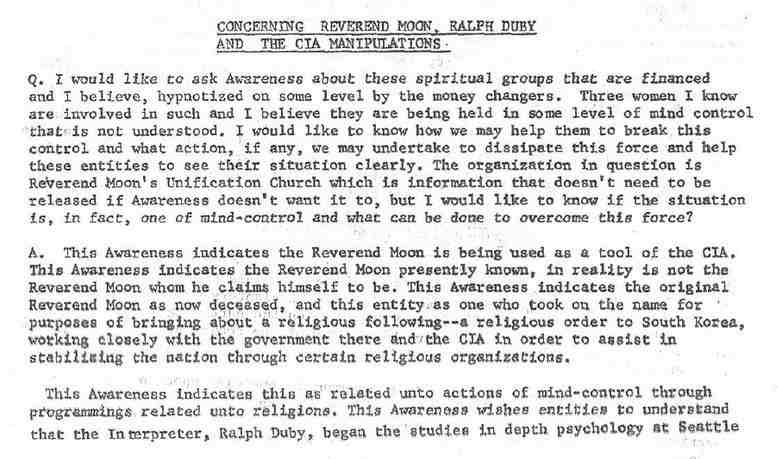 CONCERNING REVEREND MOON, RALPH DUBY AND THE CIA MANIPULATIONS.

Q. I would like to ask Awareness about these spiritual groups that are financed and I believe, hypnotized on some level by the money changers. Three women I know are involved in such and I believe they are being held in some level of mind control that is not understood. I would like to know how we may help them to break this control and what action, if any, we may undertake to dissipate this force and help these entities to see their situation clearly. The organization in question is Reverend Moon's Unification Church which is information that doesn't need to be released if Awareness doesn't want it to, but I would like to know if the situation is, in fact, one of mind-control and what can be done to overcome this force?

A. This Awareness indicates the Reverend Moon is being used as a tool of the CIA. This Awareness indicates the Reverend Moon presently known, in reality is not the Reverend Moon whom he claims himself to be. This Awareness indicates the original Reverend Moon as now deceased, and this entity as one who took on the name for purposes of bringing about a religious following--a religious order to South Korea, working closely with the government there and the CIA in order to assist in stabilizing the nation through certain religious organizations.

This Awareness indicates this as related unto actions of mind-control through programmings related unto religions. This Awareness wishes entities to understand that the Interpreter, Ralph Duby, began the studies in depth psychology at Seattle